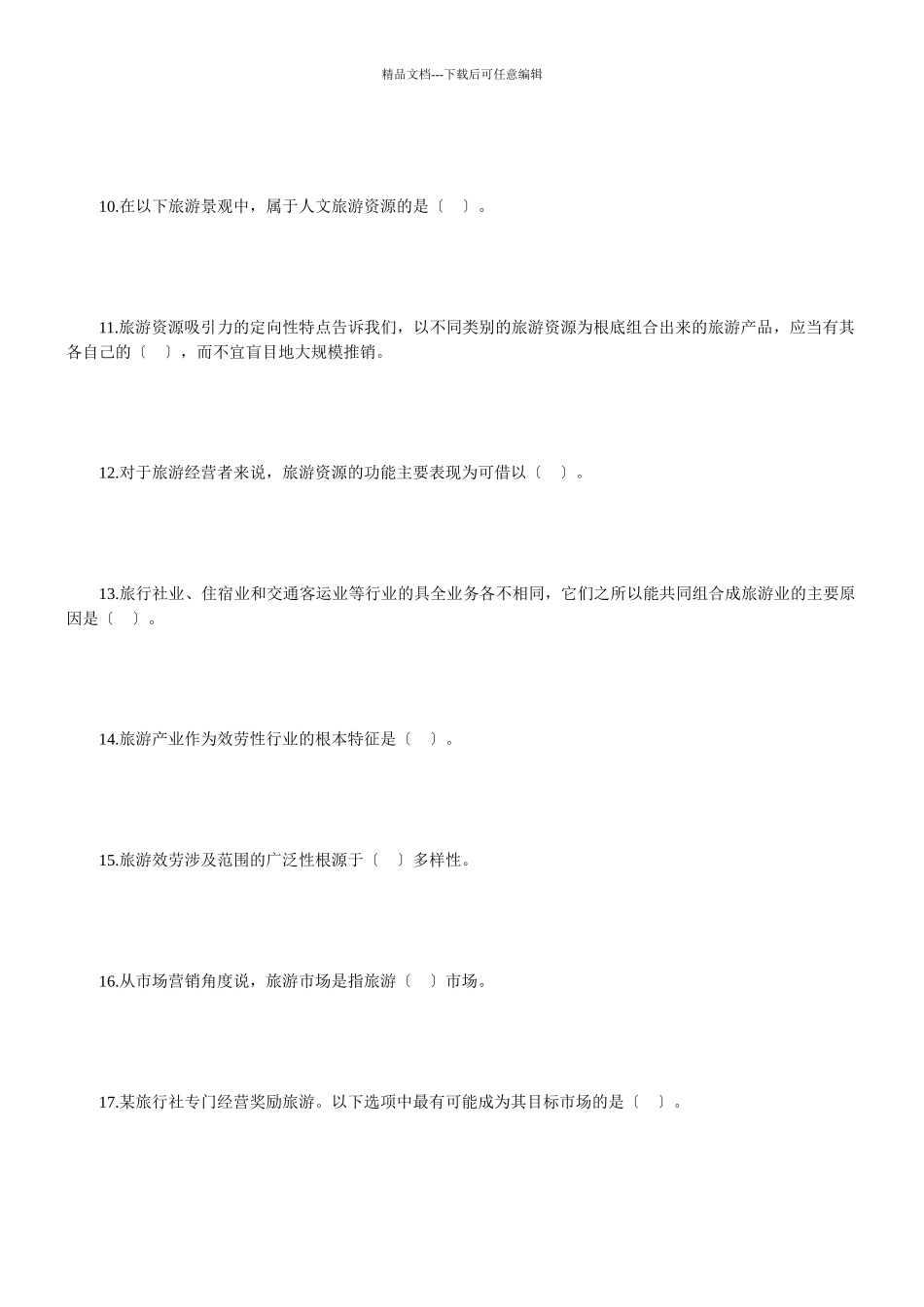 精品文档---下载后可任意编辑

10.在以下旅游景观中，属于人文旅游资源的是〔 〕。

11.旅游资源吸引力的定向性特点告诉我们，以不同类别的旅游资源为根底组合出来的旅游产品，应当有其各自己的〔 〕，而不宜盲目地大规模推销。

12.对于旅游经营者来说，旅游资源的功能主要表现为可借以〔 〕。

13.旅行社业、住宿业和交通客运业等行业的具全业务各不相同，它们之所以能共同组合成旅游业的主要原因是〔 〕。

14.旅游产业作为效劳性行业的根本特征是〔 〕。

15.旅游效劳涉及范围的广泛性根源于〔 〕多样性。

16.从市场营销角度说，旅游市场是指旅游〔 〕市场。

17.某旅行社专门经营奖励旅游。以下选项中最有可能成为其目标市场的是〔 〕。